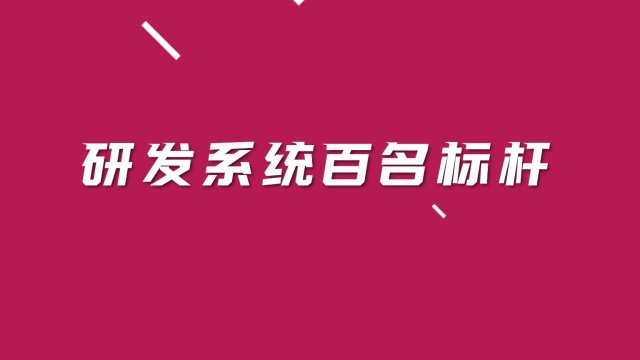 研发系统百名标杆